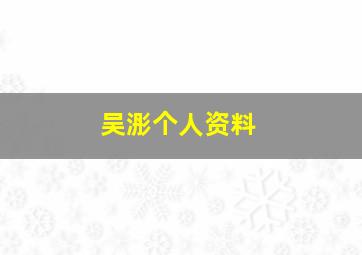 吴澎个人资料